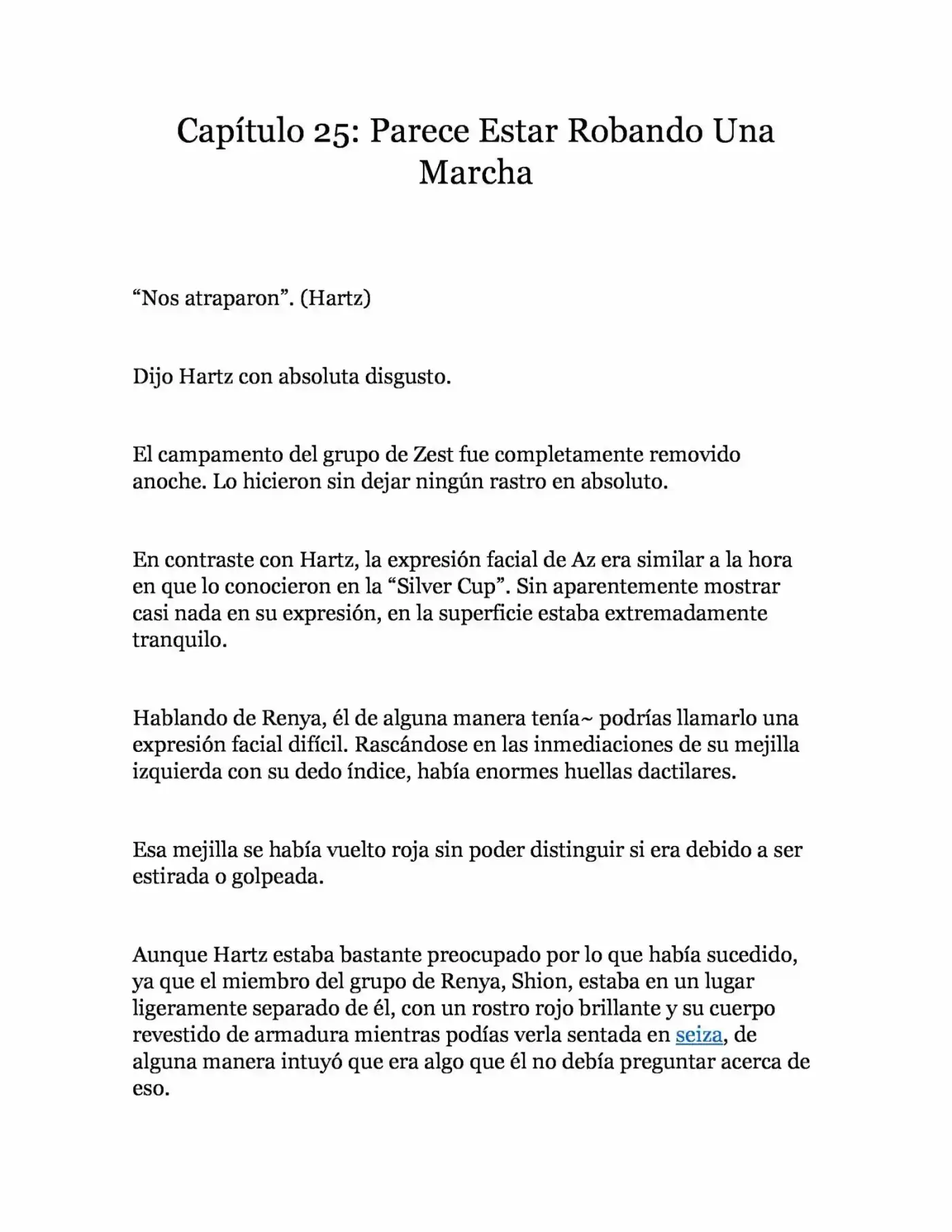 Capítulo 25: Parece Estar Robando Una Marcha

"Nos atraparon". (Hartz)

Dijo Hartz con absoluta disgusto.

El campamento del grupo de Zest fue completamente removido anoche. Lo hicieron sin dejar ningún rastro en absoluto.

En contraste con Hartz, la expresión facial de Az era similar a la hora en que lo conocieron en la "Silver Cup". Sin aparentemente mostrar casi nada en su expresión, en la superficie estaba extremadamente tranquilo.

Hablando de Renya, él de alguna manera tenía~ podrías llamarlo una expresión facial difícil. Rascándose en las inmediaciones de su mejilla izquierda con su dedo índice, había enormes huellas dactilares.

Esa mejilla se había vuelto roja sin poder distinguir si era debido a ser estirada o golpeada.

Aunque Hartz estaba bastante preocupado por lo que había sucedido, ya que el miembro del grupo de Renya, Shion, estaba en un lugar ligeramente separado de él, con un rostro rojo brillante y su cuerpo revestido de armadura mientras podías verla sentada en seiza, de alguna manera intuyó que era algo que él no debía preguntar acerca de eso.